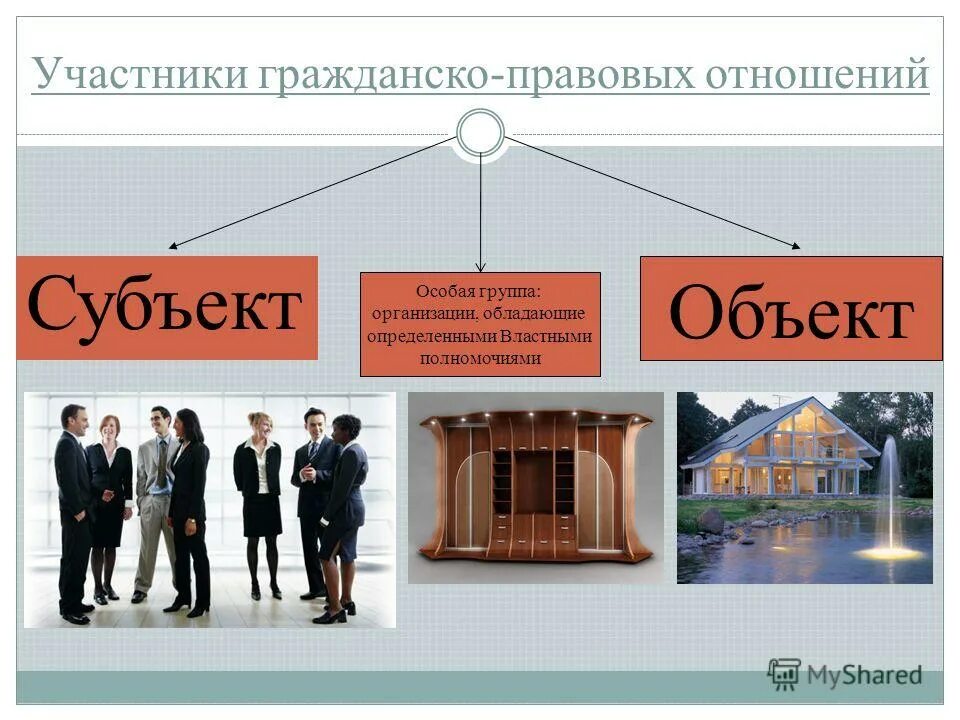 Участники гражданско-правовых отношений

Субъект

Особая группа: организации, обладающие определенными Властными полномочиями

Объект

MyShared